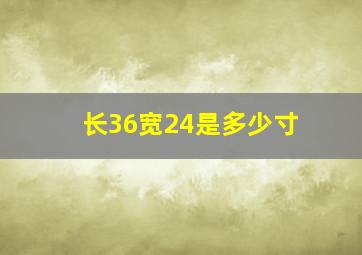 长36宽24是多少寸